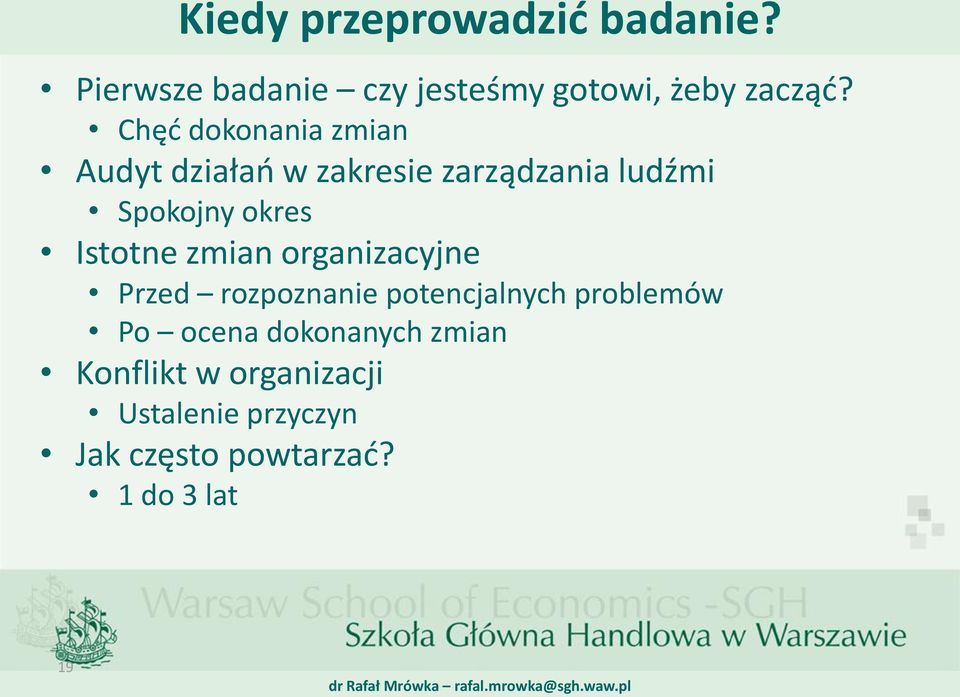 Kiedy przeprowadzić badanie?

• Pierwsze badanie – czy jesteśmy gotowi, żeby zacząć?
  • Chęć dokonania zmian
• Audyt działań w zakresie zarządzania ludźmi
  • Spokojny okres
• Istotne zmian organizacyjne
  • Przed – rozpoznanie potencjalnych problemów
  • Po – ocena dokonanych zmian
• Konflikt w organizacji
  • Ustalenie przyczyn
• Jak często powtarzać?
  • 1 do 3 lat

Warsaw School of Economics -SGH
Szkoła Główna Handlowa w Warszawie

19

dr Rafał Mrówka – rafal.mrowka@sgh.waw.pl